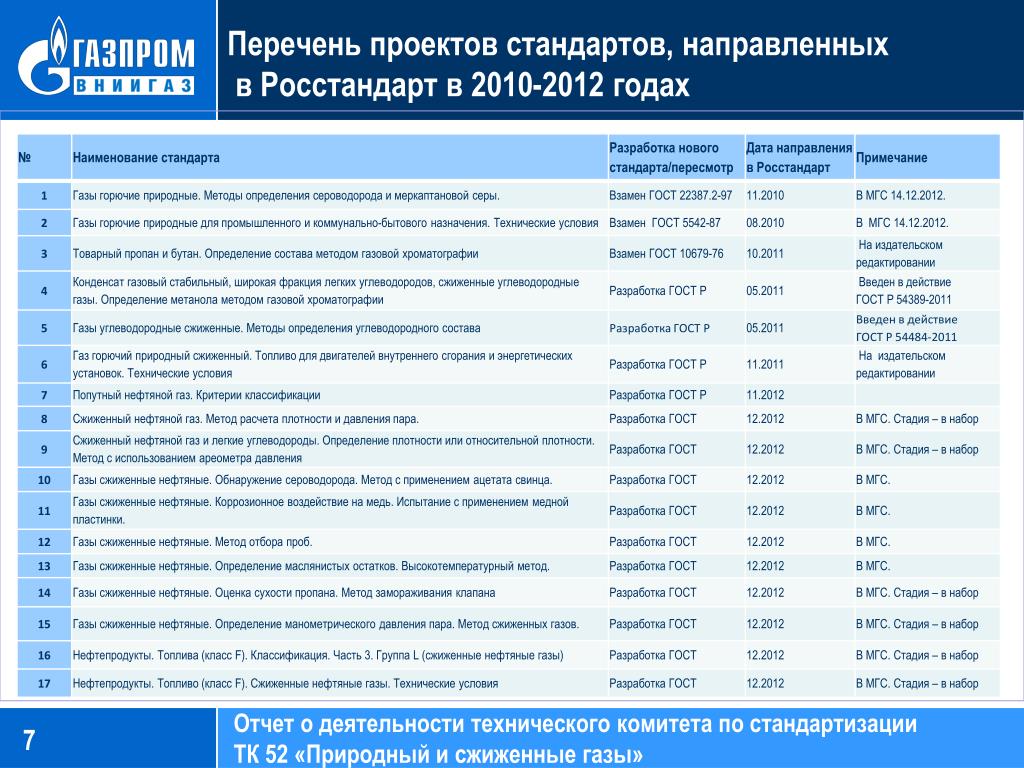 ГАЗПРОМ ВНИИГАЗ

Перечень проектов стандартов, направленных в Росстандарт в 2010-2012 годах

| № | Наименование стандарта | Разработка нового стандарта/пересмотр | Дата направления в Росстандарт | Примечание |
|---|---|---|---|---|
| 1 | Газы горючие природные. Методы определения сероводорода и меркаптановой серы. | Взамен ГОСТ 22387.2-97 | 11.2010 | В МГС 14.12.2012. |
| 2 | Газы горючие природные для промышленного и коммунально-бытового назначения. Технические условия | Взамен ГОСТ 5542-87 | 08.2010 | В МГС 14.12.2012. |
| 3 | Товарный пропан и бутан. Определение состава методом газовой хроматографии | Взамен ГОСТ 10679-76 | 10.2011 | На издательском редактировании |
| 4 | Конденсат газовый стабильный, широкая фракция легких углеводородов, сжиженные углеводородные газы. Определение метанола методом газовой хроматографии | Разработка ГОСТ Р | 05.2011 | Введен в действие ГОСТ Р 54389-2011 |
| 5 | Газы углеводородные сжиженные. Методы определения углеводородного состава | Разработка ГОСТ Р | 05.2011 | Введен в действие ГОСТ Р 54484-2011 |
| 6 | Газ горючий природный сжиженный. Топливо для двигателей внутреннего сгорания и энергетических установок. Технические условия | Разработка ГОСТ Р | 11.2011 | На издательском редактировании |
| 7 | Попутный нефтяной газ. Критерии классификации | Разработка ГОСТ Р | 11.2012 | |
| 8 | Сжиженный нефтяной газ. Метод расчета плотности и давления пара. | Разработка ГОСТ | 12.2012 | В МГС. Стадия – в набор |
| 9 | Сжиженный нефтяной газ и легкие углеводороды. Определение плотности или относительной плотности. Метод с использованием ареометра давления | Разработка ГОСТ | 12.2012 | В МГС. Стадия – в набор |
| 10 | Газы сжиженные нефтяные. Обнаружение сероводорода. Метод с применением ацетата свинца. | Разработка ГОСТ | 12.2012 | В МГС. |
| 11 | Газы сжиженные нефтяные. Коррозионное воздействие на медь. Испытание с применением медной пластинки. | Разработка ГОСТ | 12.2012 | В МГС. |
| 12 | Газы сжиженные нефтяные. Метод отбора проб. | Разработка ГОСТ | 12.2012 | В МГС. |
| 13 | Газы сжиженные нефтяные. Определение маслянистых остатков. Высокотемпературный метод. | Разработка ГОСТ | 12.2012 | В МГС. |
| 14 | Газы сжиженные нефтяные. Оценка сухости пропана. Метод замораживания клапана | Разработка ГОСТ | 12.2012 | В МГС. Стадия – в набор |
| 15 | Газы сжиженные нефтяные. Определение манометрического давления пара. Метод сжиженных газов. | Разработка ГОСТ | 12.2012 | В МГС. Стадия – в набор |
| 16 | Нефтепродукты. Топлива (класс F). Классификация. Часть 3. Группа L (сжиженные нефтяные газы) | Разработка ГОСТ | 12.2012 | В МГС. Стадия – в набор |
| 17 | Нефтепродукты. Топливо (класс F). Сжиженные нефтяные газы. Технические условия | Разработка ГОСТ | 12.2012 | В МГС. Стадия – в набор |

7

Отчет о деятельности технического комитета по стандартизации ТК 52 «Природный и сжиженные газы»